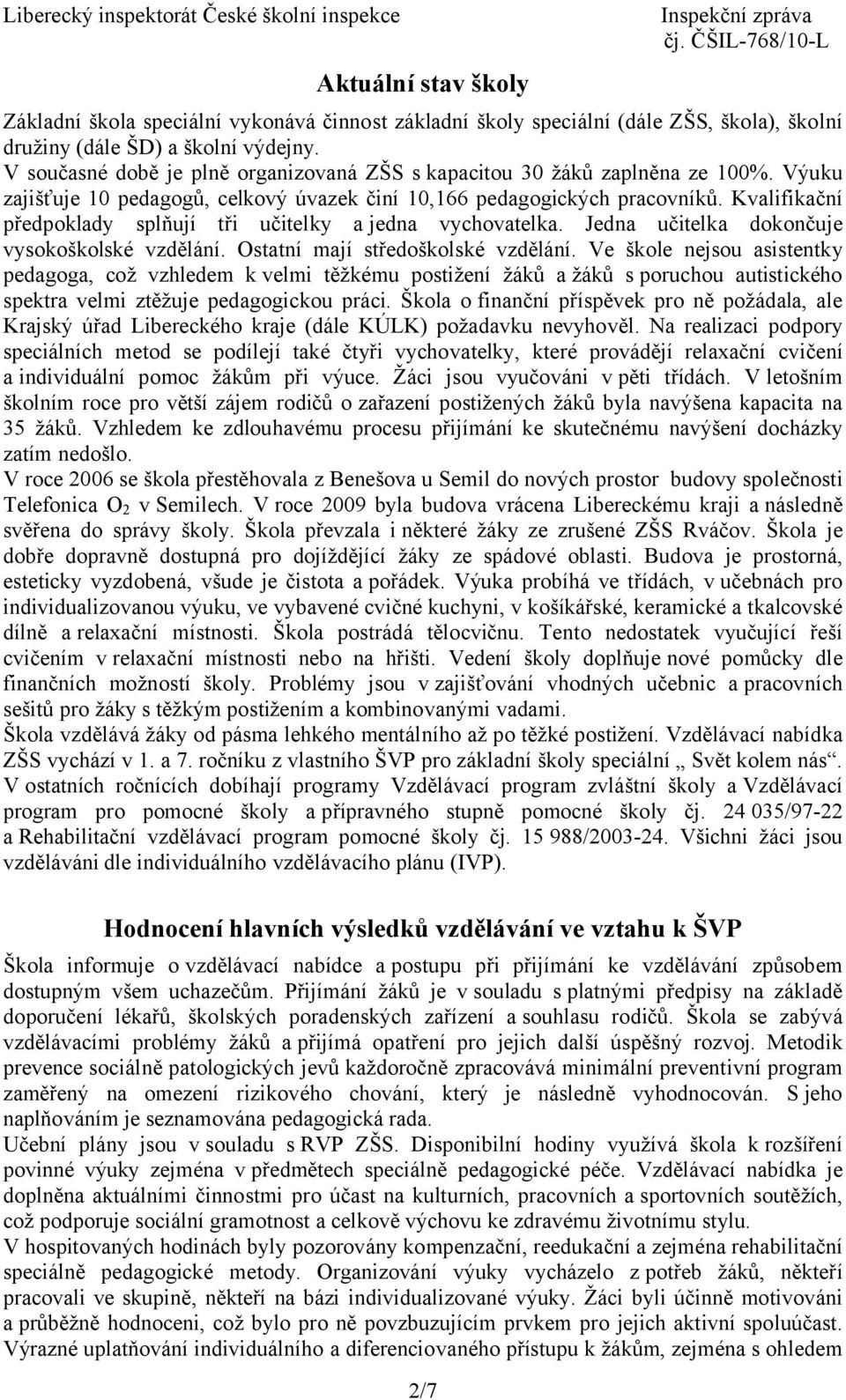 Liberecký inspektorát České školní inspekce

Inspekční zpráva
čj. ČŠIL-768/10-L

Aktuální stav školy

Základní škola speciální vykonává činnost základní školy speciální (dále ZŠS, škola), školní družiny (dále ŠD) a školní výdejny.
V současné době je plně organizovaná ZŠS s kapacitou 30 žáků zaplněna ze 100%. Výuku zajišťuje 10 pedagogů, celkový úvazek činí 10,166 pedagogických pracovníků. Kvalifikační předpoklady splňují tři učitelky a jedna vychovatelka. Jedna učitelka dokončuje vysokoškolské vzdělání. Ostatní mají středoškolské vzdělání. Ve škole nejsou asistentky pedagoga, což vzhledem k velmi těžkému postižení žáků a žáků s poruchou autistického spektra velmi ztěžuje pedagogickou práci. Škola o finanční příspěvek pro ně požádala, ale Krajský úřad Libereckého kraje (dále KÚLK) požadavku nevyhověl. Na realizaci podpory speciálních metod se podílejí také čtyři vychovatelky, které provádějí relaxační cvičení a individuální pomoc žákům při výuce. Žáci jsou vyučováni v pěti třídách. V letošním školním roce pro větší zájem rodičů o zařazení postižených žáků byla navýšena kapacita na 35 žáků. Vzhledem ke zdlouhavému procesu přijímání ke skutečnému navýšení docházky zatím nedošlo.
V roce 2006 se škola přestěhovala z Benešova u Semil do nových prostor budovy společnosti Telefonica $O_2$ v Semilech. V roce 2009 byla budova vrácena Libereckému kraji a následně svěřena do správy školy. Škola převzala i některé žáky ze zrušené ZŠS Rváčov. Škola je dobře dopravně dostupná pro dojíždějící žáky ze spádové oblasti. Budova je prostorná, esteticky vyzdobená, všude je čistota a pořádek. Výuka probíhá ve třídách, v učebnách pro individualizovanou výuku, ve vybavené cvičné kuchyni, v košíkářské, keramické a tkalcovské dílně a relaxační místnosti. Škola postrádá tělocvičnu. Tento nedostatek vyučující řeší cvičením v relaxační místnosti nebo na hřišti. Vedení školy doplňuje nové pomůcky dle finančních možností školy. Problémy jsou v zajišťování vhodných učebnic a pracovních sešitů pro žáky s těžkým postižením a kombinovanými vadami.
Škola vzdělává žáky od pásma lehkého mentálního až po těžké postižení. Vzdělávací nabídka ZŠS vychází v 1. a 7. ročníku z vlastního ŠVP pro základní školy speciální „ Svět kolem nás“. V ostatních ročnících dobíhají programy Vzdělávací program zvláštní školy a Vzdělávací program pro pomocné školy a přípravného stupně pomocné školy čj. 24 035/97-22 a Rehabilitační vzdělávací program pomocné školy čj. 15 988/2003-24. Všichni žáci jsou vzděláváni dle individuálního vzdělávacího plánu (IVP).

Hodnocení hlavních výsledků vzdělávání ve vztahu k ŠVP

Škola informuje o vzdělávací nabídce a postupu při přijímání ke vzdělávání způsobem dostupným všem uchazečům. Přijímání žáků je v souladu s platnými předpisy na základě doporučení lékařů, školských poradenských zařízení a souhlasu rodičů. Škola se zabývá vzdělávacími problémy žáků a přijímá opatření pro jejich další úspěšný rozvoj. Metodik prevence sociálně patologických jevů každoročně zpracovává minimální preventivní program zaměřený na omezení rizikového chování, který je následně vyhodnocován. S jeho naplňováním je seznamována pedagogická rada.
Učební plány jsou v souladu s RVP ZŠS. Disponibilní hodiny využívá škola k rozšíření povinné výuky zejména v předmětech speciálně pedagogické péče. Vzdělávací nabídka je doplněna aktuálními činnostmi pro účast na kulturních, pracovních a sportovních soutěžích, což podporuje sociální gramotnost a celkově výchovu ke zdravému životnímu stylu.
V hospitovaných hodinách byly pozorovány kompenzační, reedukační a zejména rehabilitační speciálně pedagogické metody. Organizování výuky vycházelo z potřeb žáků, někteří pracovali ve skupině, někteří na bázi individualizované výuky. Žáci byli účinně motivováni a průběžně hodnoceni, což bylo pro ně povzbuzujícím prvkem pro jejich aktivní spoluúčast. Výrazné uplatňování individuálního a diferencovaného přístupu k žákům, zejména s ohledem

2/7